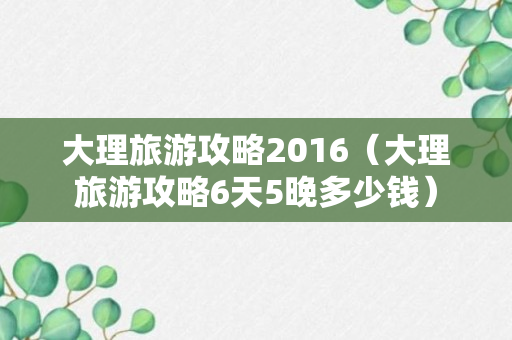 大理旅游攻略2016（大理旅游攻略6天5晚多少钱）